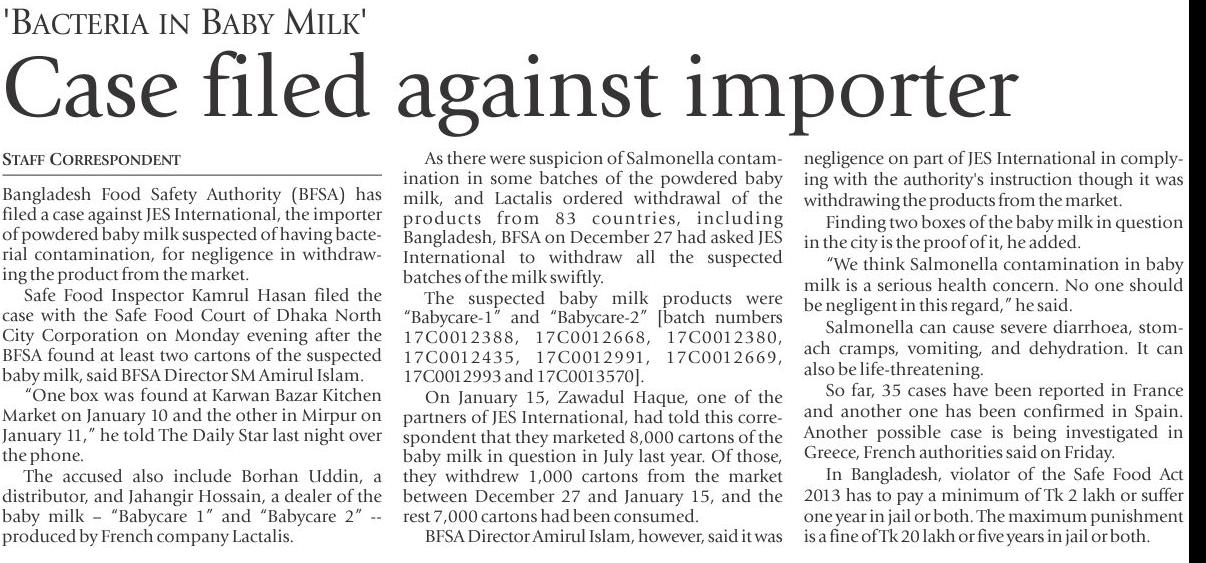 'BACTERIA IN BABY MILK'

Case filed against importer

STAFF CORRESPONDENT

Bangladesh Food Safety Authority (BFSA) has filed a case against JES International, the importer of powdered baby milk suspected of having bacterial contamination, for negligence in withdrawing the product from the market.

Safe Food Inspector Kamrul Hasan filed the case with the Safe Food Court of Dhaka North City Corporation on Monday evening after the BFSA found at least two cartons of the suspected baby milk, said BFSA Director SM Amirul Islam.

"One box was found at Karwan Bazar Kitchen Market on January 10 and the other in Mirpur on January 11," he told The Daily Star last night over the phone.

The accused also include Borhan Uddin, a distributor, and Jahangir Hossain, a dealer of the baby milk – "Babycare 1" and "Babycare 2" -- produced by French company Lactalis.

As there were suspicion of Salmonella contamination in some batches of the powdered baby milk, and Lactalis ordered withdrawal of the products from 83 countries, including Bangladesh, BFSA on December 27 had asked JES International to withdraw all the suspected batches of the milk swiftly.

The suspected baby milk products were "Babycare-1" and "Babycare-2" [batch numbers 17C0012388, 17C0012668, 17C0012380, 17C0012435, 17C0012991, 17C0012669, 17C0012993 and 17C0013570].

On January 15, Zawadul Haque, one of the partners of JES International, had told this correspondent that they marketed 8,000 cartons of the baby milk in question in July last year. Of those, they withdrew 1,000 cartons from the market between December 27 and January 15, and the rest 7,000 cartons had been consumed.

BFSA Director Amirul Islam, however, said it was negligence on part of JES International in complying with the authority's instruction though it was withdrawing the products from the market.

Finding two boxes of the baby milk in question in the city is the proof of it, he added.

"We think Salmonella contamination in baby milk is a serious health concern. No one should be negligent in this regard," he said.

Salmonella can cause severe diarrhoea, stomach cramps, vomiting, and dehydration. It can also be life-threatening.

So far, 35 cases have been reported in France and another one has been confirmed in Spain. Another possible case is being investigated in Greece, French authorities said on Friday.

In Bangladesh, violator of the Safe Food Act 2013 has to pay a minimum of Tk 2 lakh or suffer one year in jail or both. The maximum punishment is a fine of Tk 20 lakh or five years in jail or both.